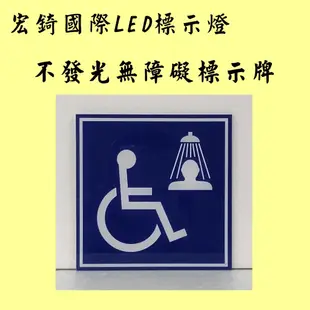 宏錡國際LED標示燈

不發光無障礙標示牌